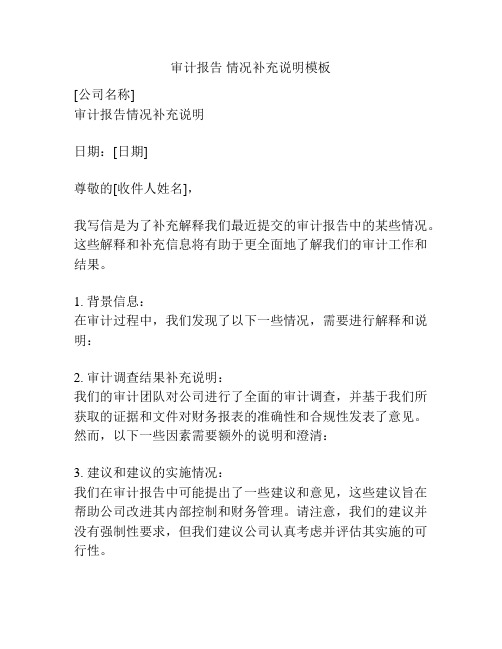 审计报告 情况补充说明模板

[公司名称]
审计报告情况补充说明

日期：[日期]

尊敬的[收件人姓名]，

我写信是为了补充解释我们最近提交的审计报告中的某些情况。这些解释和补充信息将有助于更全面地了解我们的审计工作和结果。

1. 背景信息：
在审计过程中，我们发现了以下一些情况，需要进行解释和说明：

2. 审计调查结果补充说明：
我们的审计团队对公司进行了全面的审计调查，并基于我们所获取的证据和文件对财务报表的准确性和合规性发表了意见。然而，以下一些因素需要额外的说明和澄清：

3. 建议和建议的实施情况：
我们在审计报告中可能提出了一些建议和意见，这些建议旨在帮助公司改进其内部控制和财务管理。请注意，我们的建议并没有强制性要求，但我们建议公司认真考虑并评估其实施的可行性。